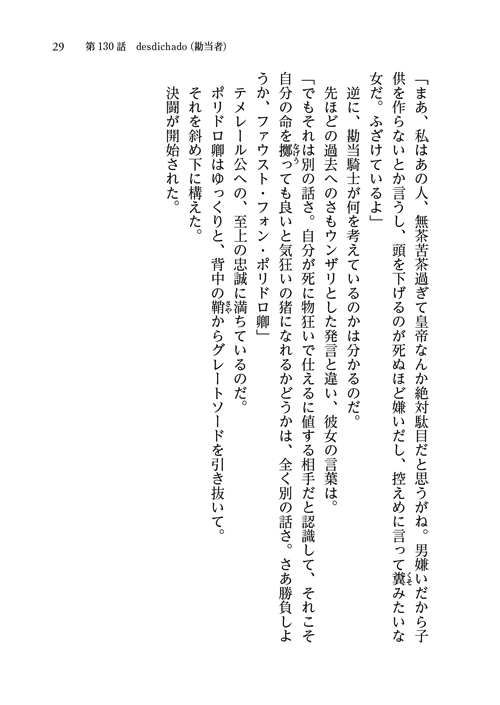 29　第130話　desdichado（勘当者）

「まあ、私はあの人、無茶苦茶過ぎて皇帝なんか絶対駄目だと思うがね。男嫌いだから子供を作らないとか言うし、頭を下げるのが死ぬほど嫌いだし、控えめに言って糞みたいな女だ。ふざけているよ」

逆に、勘当騎士が何を考えているのかは分かるのだ。

先ほどの過去へのさもウンザリとした発言と違い、彼女の言葉は。

「でもそれは別の話さ。自分が死に物狂いで仕えるに値する相手だと認識して、それこそ自分の命を擲っても良いと気狂いの猪になれるかどうかは、全く別の話さ。さあ勝負しようか、ファウスト・フォン・ポリドロ卿」

テメレール公への、至上の忠誠に満ちているのだ。

ポリドロ卿はゆっくりと、背中の鞘からグレートソードを引き抜いて。

それを斜め下に構えた。

決闘が開始された。